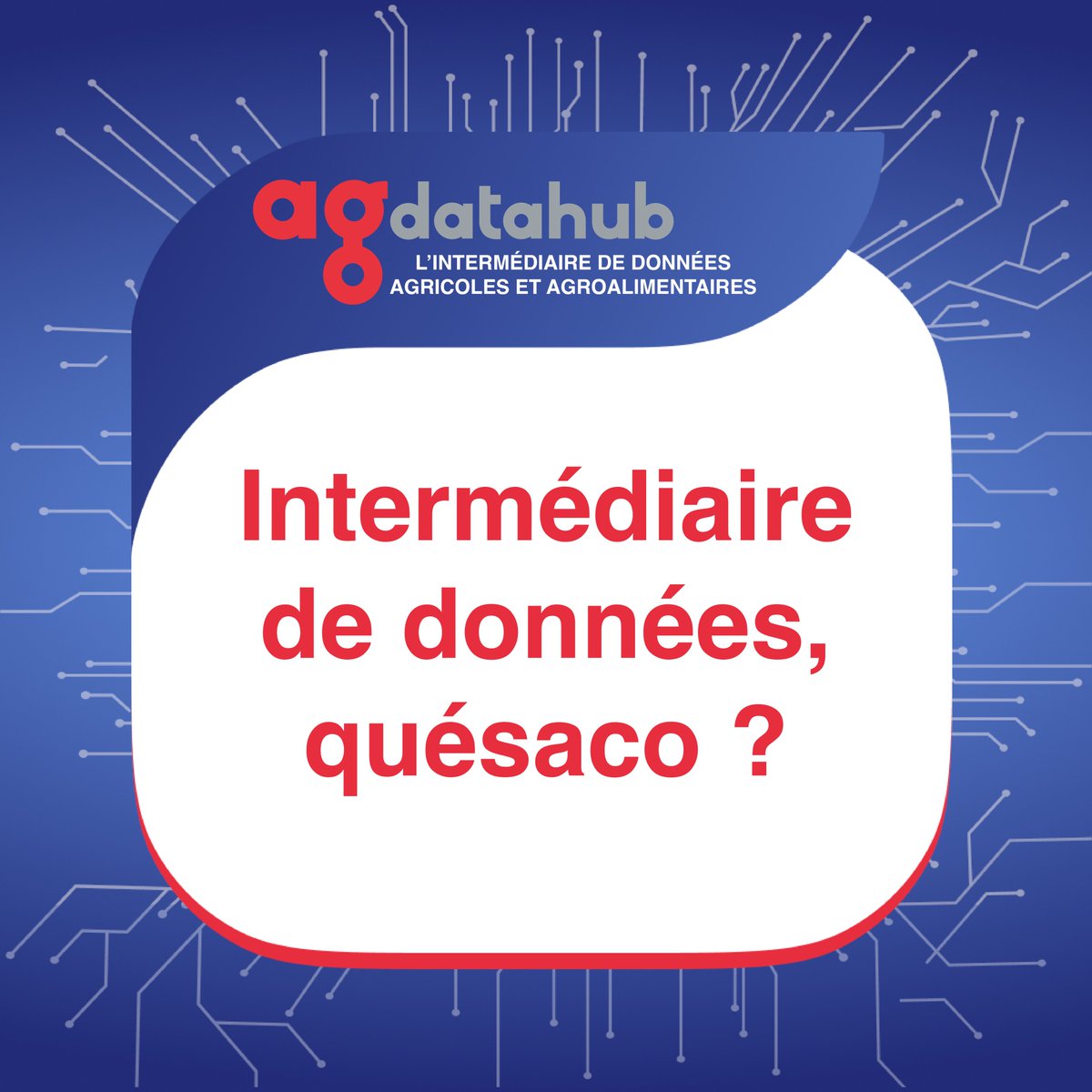 agdatahub
L'INTERMÉDIAIRE DE DONNÉES
AGRICOLES ET AGROALIMENTAIRES

Intermédiaire de données, quésaco ?